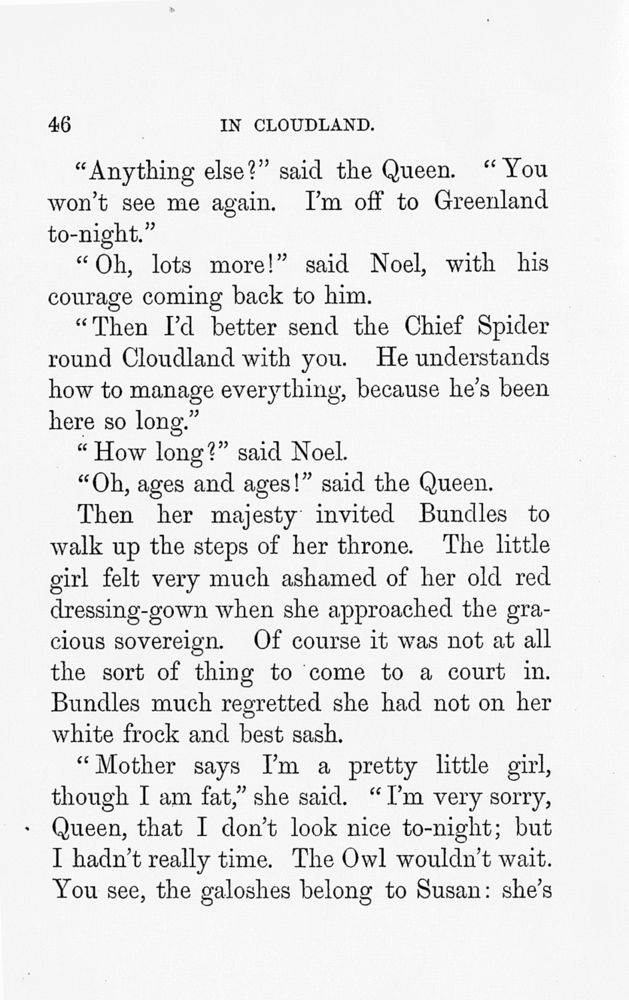 46 IN CLOUDLAND.

"Anything else?" said the Queen. "You won't see me again. I'm off to Greenland to-night."

"Oh, lots more!" said Noel, with his courage coming back to him.

"Then I'd better send the Chief Spider round Cloudland with you. He understands how to manage everything, because he's been here so long."

"How long?" said Noel.

"Oh, ages and ages!" said the Queen.

Then her majesty invited Bundles to walk up the steps of her throne. The little girl felt very much ashamed of her old red dressing-gown when she approached the gracious sovereign. Of course it was not at all the sort of thing to come to a court in. Bundles much regretted she had not on her white frock and best sash.

"Mother says I'm a pretty little girl, though I am fat," she said. "I'm very sorry, Queen, that I don't look nice to-night; but I hadn't really time. The Owl wouldn't wait. You see, the galoshes belong to Susan: she's